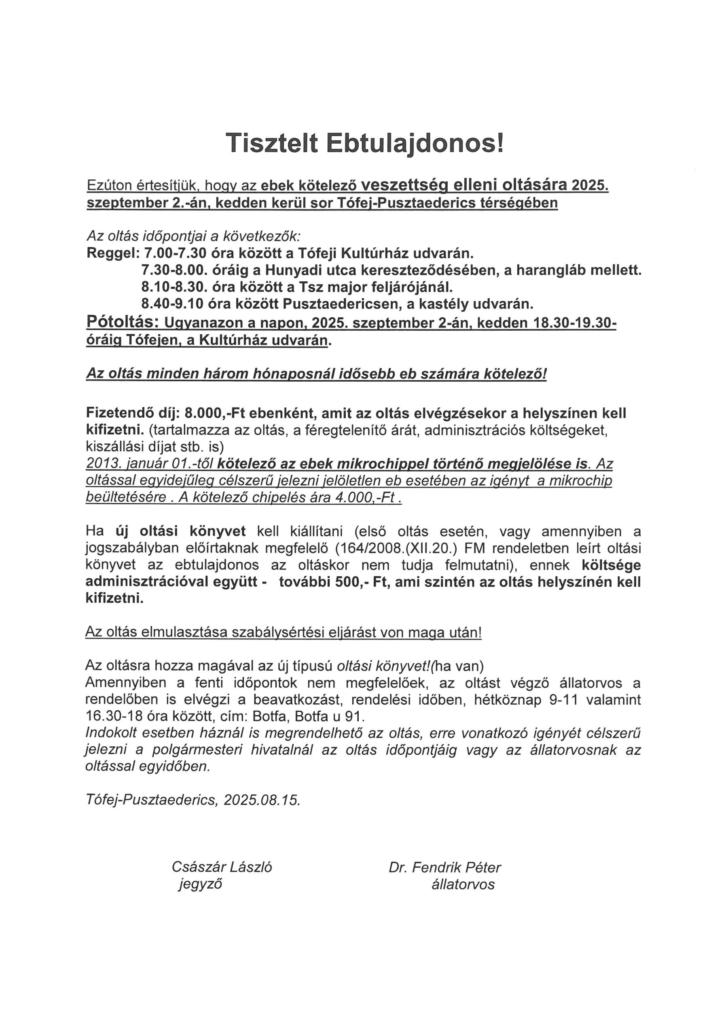 Tisztelt Ebtulajdonos!

Ezúton értesítjük, hogy az ebek kötelező veszettség elleni oltására 2025. szeptember 2.-án, kedden kerül sor Tófej-Pusztaederics térségében

Az oltás időpontjai a következők:
Reggel: 7.00-7.30 óra között a Tófeji Kultúrház udvarán.
7.30-8.00. óráig a Hunyadi utca kereszteződésében, a harangláb mellett.
8.10-8.30. óra között a Tsz major feljárójánál.
8.40-9.10 óra között Pusztaedericsen, a kastély udvarán.
Pótoltás: Ugyanazon a napon, 2025. szeptember 2-án, kedden 18.30-19.30-óráig Tófejen, a Kultúrház udvarán.

Az oltás minden három hónaposnál idősebb eb számára kötelező!

Fizetendő díj: 8.000,-Ft ebenként, amit az oltás elvégzésekor a helyszínen kell kifizetni. (tartalmazza az oltás, a féregtelenítő árát, adminisztrációs költségeket, kiszállási díjat stb. is)
2013. január 01.-től kötelező az ebek mikrochippel történő megjelölése is. Az oltással egyidejűleg célszerű jelezni jelöletlen eb esetében az igényt a mikrochip beültetésére . A kötelező chipelés ára 4.000,-Ft .

Ha új oltási könyvet kell kiállítani (első oltás esetén, vagy amennyiben a jogszabályban előírtaknak megfelelő (164/2008.(XII.20.) FM rendeletben leírt oltási könyvet az ebtulajdonos az oltáskor nem tudja felmutatni), ennek költsége adminisztrációval együtt - további 500,- Ft, ami szintén az oltás helyszínén kell kifizetni.

Az oltás elmulasztása szabálysértési eljárást von maga után!

Az oltásra hozza magával az új típusú oltási könyvet!(ha van)
Amennyiben a fenti időpontok nem megfelelőek, az oltást végző állatorvos a rendelőben is elvégzi a beavatkozást, rendelési időben, hétköznap 9-11 valamint 16.30-18 óra között, cím: Botfa, Botfa u 91.
Indokolt esetben háznál is megrendelhető az oltás, erre vonatkozó igényét célszerű jelezni a polgármesteri hivatalnál az oltás időpontjáig vagy az állatorvosnak az oltással egyidőben.

Tófej-Pusztaederics, 2025.08.15.

Császár László
jegyző

Dr. Fendrik Péter
állatorvos